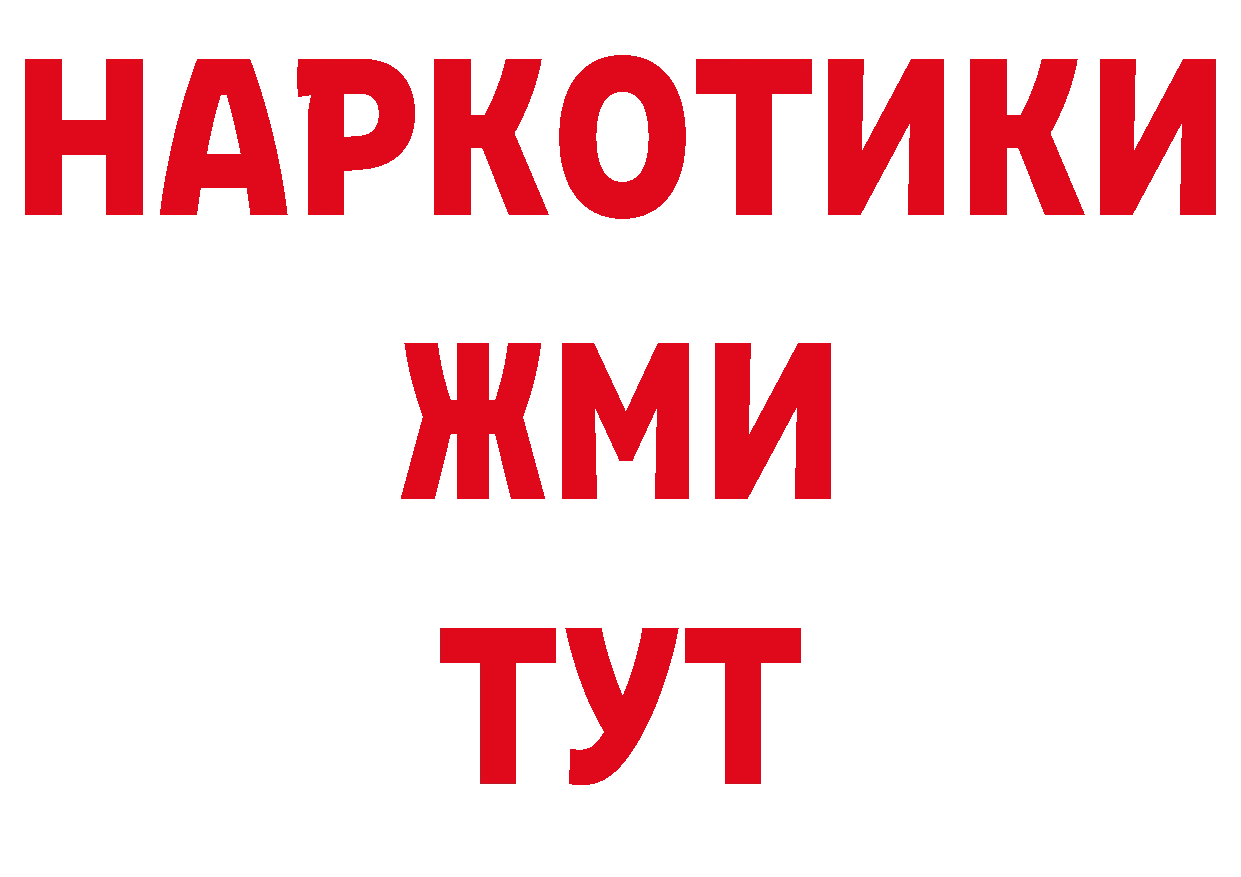 НАРКОТИКИ
ЖМИ
ТУТ